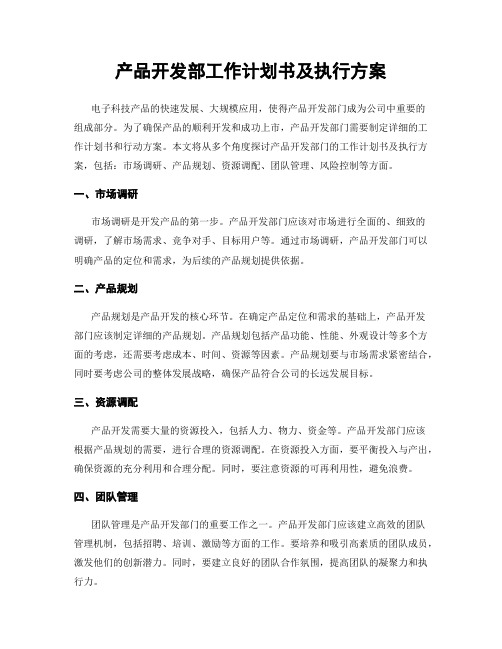 产品开发部工作计划书及执行方案

电子科技产品的快速发展、大规模应用，使得产品开发部门成为公司中重要的组成部分。为了确保产品的顺利开发和成功上市，产品开发部门需要制定详细的工作计划书和行动方案。本文将从多个角度探讨产品开发部门的工作计划书及执行方案，包括：市场调研、产品规划、资源调配、团队管理、风险控制等方面。

一、市场调研

市场调研是开发产品的第一步。产品开发部门应该对市场进行全面的、细致的调研，了解市场需求、竞争对手、目标用户等。通过市场调研，产品开发部门可以明确产品的定位和需求，为后续的产品规划提供依据。

二、产品规划

产品规划是产品开发的核心环节。在确定产品定位和需求的基础上，产品开发部门应该制定详细的产品规划。产品规划包括产品功能、性能、外观设计等多个方面的考虑，还需要考虑成本、时间、资源等因素。产品规划要与市场需求紧密结合，同时要考虑公司的整体发展战略，确保产品符合公司的长远发展目标。

三、资源调配

产品开发需要大量的资源投入，包括人力、物力、资金等。产品开发部门应该根据产品规划的需要，进行合理的资源调配。在资源投入方面，要平衡投入与产出，确保资源的充分利用和合理分配。同时，要注意资源的可再利用性，避免浪费。

四、团队管理

团队管理是产品开发部门的重要工作之一。产品开发部门应该建立高效的团队管理机制，包括招聘、培训、激励等方面的工作。要培养和吸引高素质的团队成员，激发他们的创新潜力。同时，要建立良好的团队合作氛围，提高团队的凝聚力和执行力。